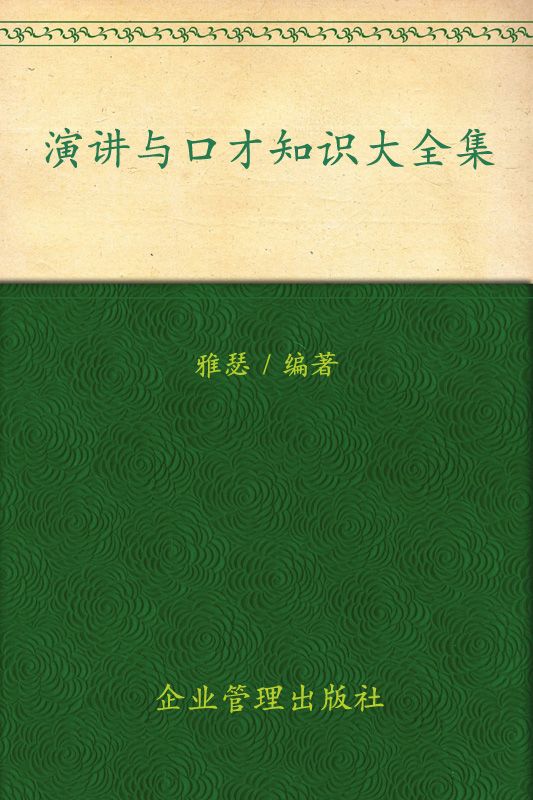 演讲与口才知识大全集

雅瑟 / 编著

企业管理出版社